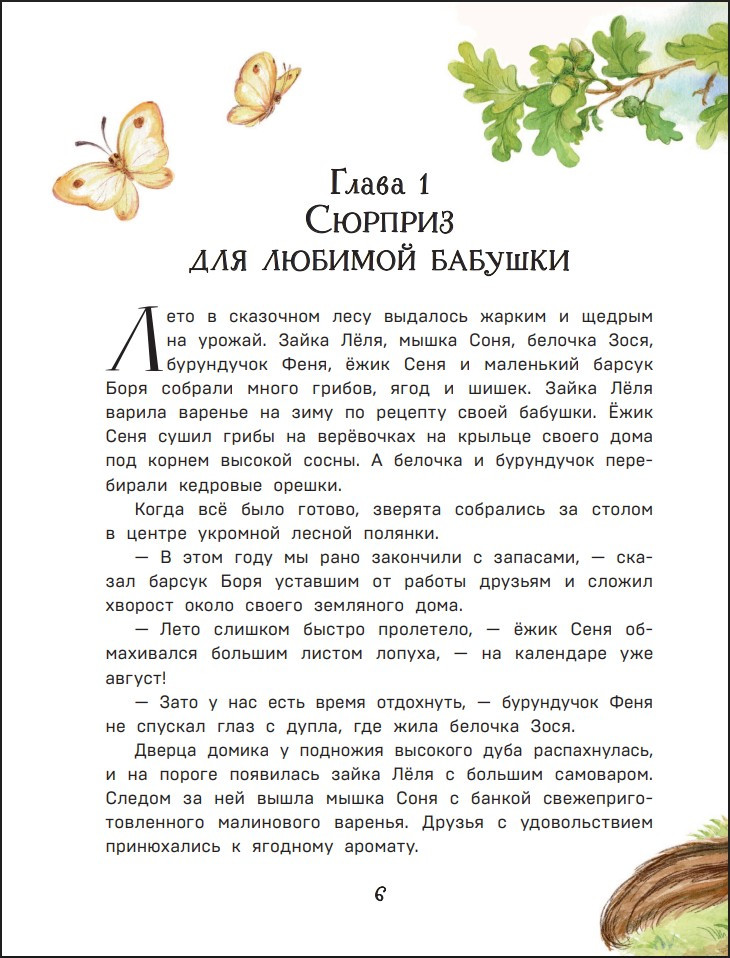 Глава 1
Сюрприз
для любимой бабушки

Лето в сказочном лесу выдалось жарким и щедрым на урожай. Зайка Лёля, мышка Соня, белочка Зося, бурундучок Феня, ёжик Сеня и маленький барсук Боря собрали много грибов, ягод и шишек. Зайка Лёля варила варенье на зиму по рецепту своей бабушки. Ёжик Сеня сушил грибы на верёвочках на крыльце своего дома под корнем высокой сосны. А белочка и бурундучок перебирали кедровые орешки.

Когда всё было готово, зверята собрались за столом в центре укромной лесной полянки.

— В этом году мы рано закончили с запасами, — сказал барсук Боря уставшим от работы друзьям и сложил хворост около своего земляного дома.

— Лето слишком быстро пролетело, — ёжик Сеня обмахивался большим листом лопуха, — на календаре уже август!

— Зато у нас есть время отдохнуть, — бурундучок Феня не спускал глаз с дупла, где жила белочка Зося.

Дверца домика у подножия высокого дуба распахнулась, и на пороге появилась зайка Лёля с большим самоваром. Следом за ней вышла мышка Соня с банкой свежеприготовленного малинового варенья. Друзья с удовольствием принюхались к ягодному аромату.

6